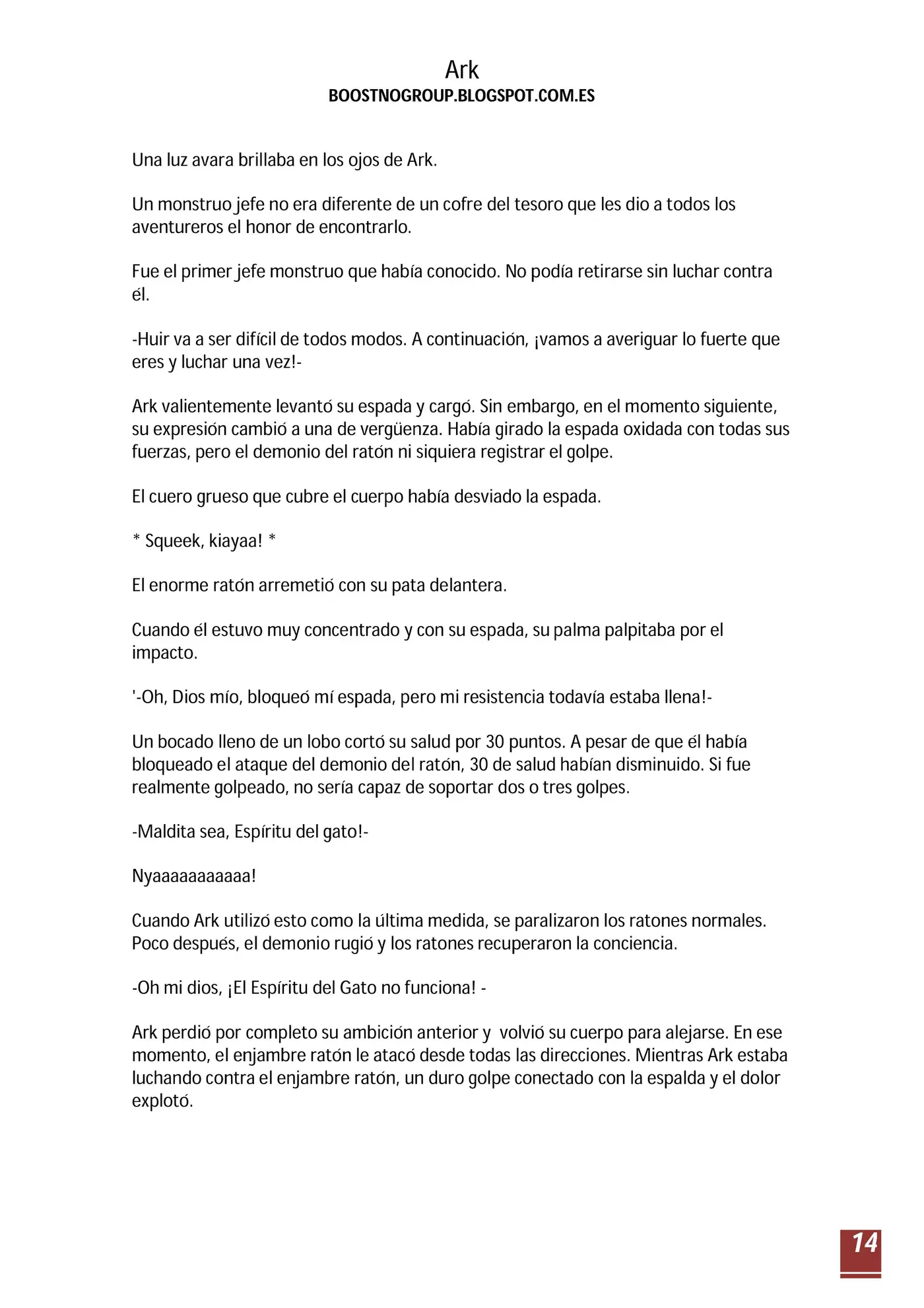 Ark
BOOSTNOGROUP.BLOGSPOT.COM.ES

Una luz avara brillaba en los ojos de Ark.

Un monstruo jefe no era diferente de un cofre del tesoro que les dio a todos los aventureros el honor de encontrarlo.

Fue el primer jefe monstruo que había conocido. No podía retirarse sin luchar contra él.

-Huir va a ser difícil de todos modos. A continuación, ¡vamos a averiguar lo fuerte que eres y luchar una vez!-

Ark valientemente levantó su espada y cargó. Sin embargo, en el momento siguiente, su expresión cambió a una de vergüenza. Había girado la espada oxidada con todas sus fuerzas, pero el demonio del ratón ni siquiera registrar el golpe.

El cuero grueso que cubre el cuerpo había desviado la espada.

* Squeek, kiayaa! *

El enorme ratón arremetió con su pata delantera.

Cuando él estuvo muy concentrado y con su espada, su palma palpitaba por el impacto.

'-Oh, Dios mío, bloqueó mí espada, pero mi resistencia todavía estaba llena!-

Un bocado lleno de un lobo cortó su salud por 30 puntos. A pesar de que él había bloqueado el ataque del demonio del ratón, 30 de salud habían disminuido. Si fue realmente golpeado, no sería capaz de soportar dos o tres golpes.

-Maldita sea, Espíritu del gato!-

Nyaaaaaaaaaaa!

Cuando Ark utilizó esto como la última medida, se paralizaron los ratones normales. Poco después, el demonio rugió y los ratones recuperaron la conciencia.

-Oh mi dios, ¡El Espíritu del Gato no funciona! -

Ark perdió por completo su ambición anterior y volvió su cuerpo para alejarse. En ese momento, el enjambre ratón le atacó desde todas las direcciones. Mientras Ark estaba luchando contra el enjambre ratón, un duro golpe conectado con la espalda y el dolor explotó.

14